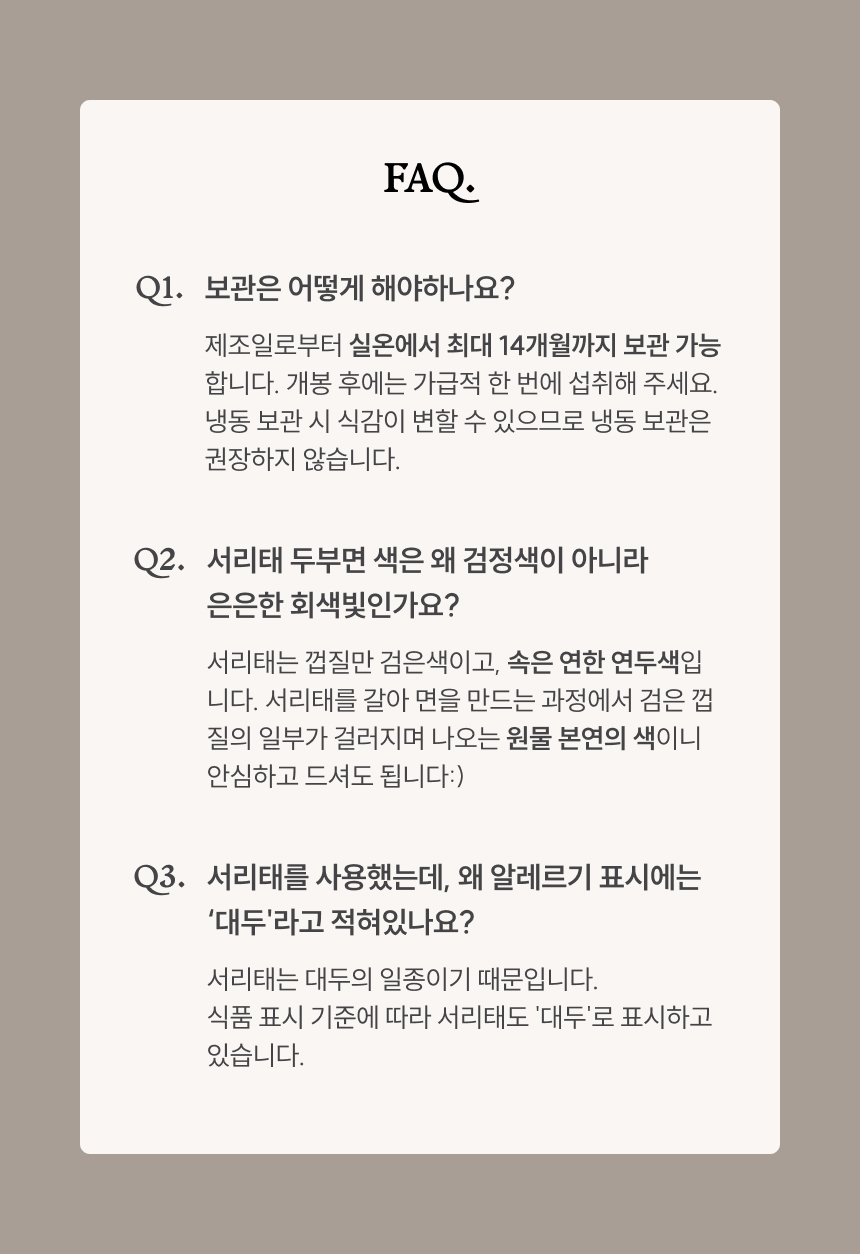 FAQ.

Q1. 보관은 어떻게 해야하나요?

제조일로부터 실온에서 최대 14개월까지 보관 가능합니다. 개봉 후에는 가급적 한 번에 섭취해 주세요. 냉동 보관 시 식감이 변할 수 있으므로 냉동 보관은 권장하지 않습니다.

Q2. 서리태 두부면 색은 왜 검정색이 아니라 은은한 회색빛인가요?

서리태는 껍질만 검은색이고, 속은 연한 연두색입니다. 서리태를 갈아 면을 만드는 과정에서 검은 껍질의 일부가 걸러지며 나오는 원물 본연의 색이니 안심하고 드셔도 됩니다:)

Q3. 서리태를 사용했는데, 왜 알레르기 표시에는 '대두'라고 적혀있나요?

서리태는 대두의 일종이기 때문입니다.
식품 표시 기준에 따라 서리태도 '대두'로 표시하고 있습니다.